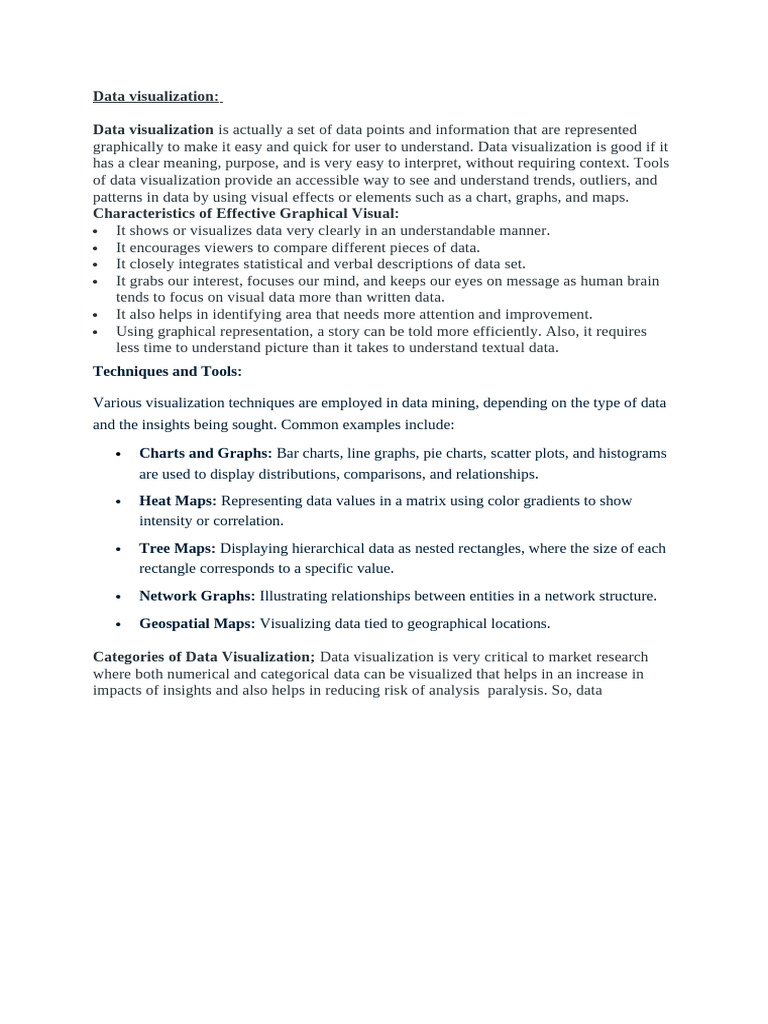 Data visualization:

Data visualization is actually a set of data points and information that are represented graphically to make it easy and quick for user to understand. Data visualization is good if it has a clear meaning, purpose, and is very easy to interpret, without requiring context. Tools of data visualization provide an accessible way to see and understand trends, outliers, and patterns in data by using visual effects or elements such as a chart, graphs, and maps.
Characteristics of Effective Graphical Visual:
• It shows or visualizes data very clearly in an understandable manner.
• It encourages viewers to compare different pieces of data.
• It closely integrates statistical and verbal descriptions of data set.
• It grabs our interest, focuses our mind, and keeps our eyes on message as human brain tends to focus on visual data more than written data.
• It also helps in identifying area that needs more attention and improvement.
• Using graphical representation, a story can be told more efficiently. Also, it requires less time to understand picture than it takes to understand textual data.

Techniques and Tools:

Various visualization techniques are employed in data mining, depending on the type of data and the insights being sought. Common examples include:

• Charts and Graphs: Bar charts, line graphs, pie charts, scatter plots, and histograms are used to display distributions, comparisons, and relationships.
• Heat Maps: Representing data values in a matrix using color gradients to show intensity or correlation.
• Tree Maps: Displaying hierarchical data as nested rectangles, where the size of each rectangle corresponds to a specific value.
• Network Graphs: Illustrating relationships between entities in a network structure.
• Geospatial Maps: Visualizing data tied to geographical locations.

Categories of Data Visualization; Data visualization is very critical to market research where both numerical and categorical data can be visualized that helps in an increase in impacts of insights and also helps in reducing risk of analysis paralysis. So, data